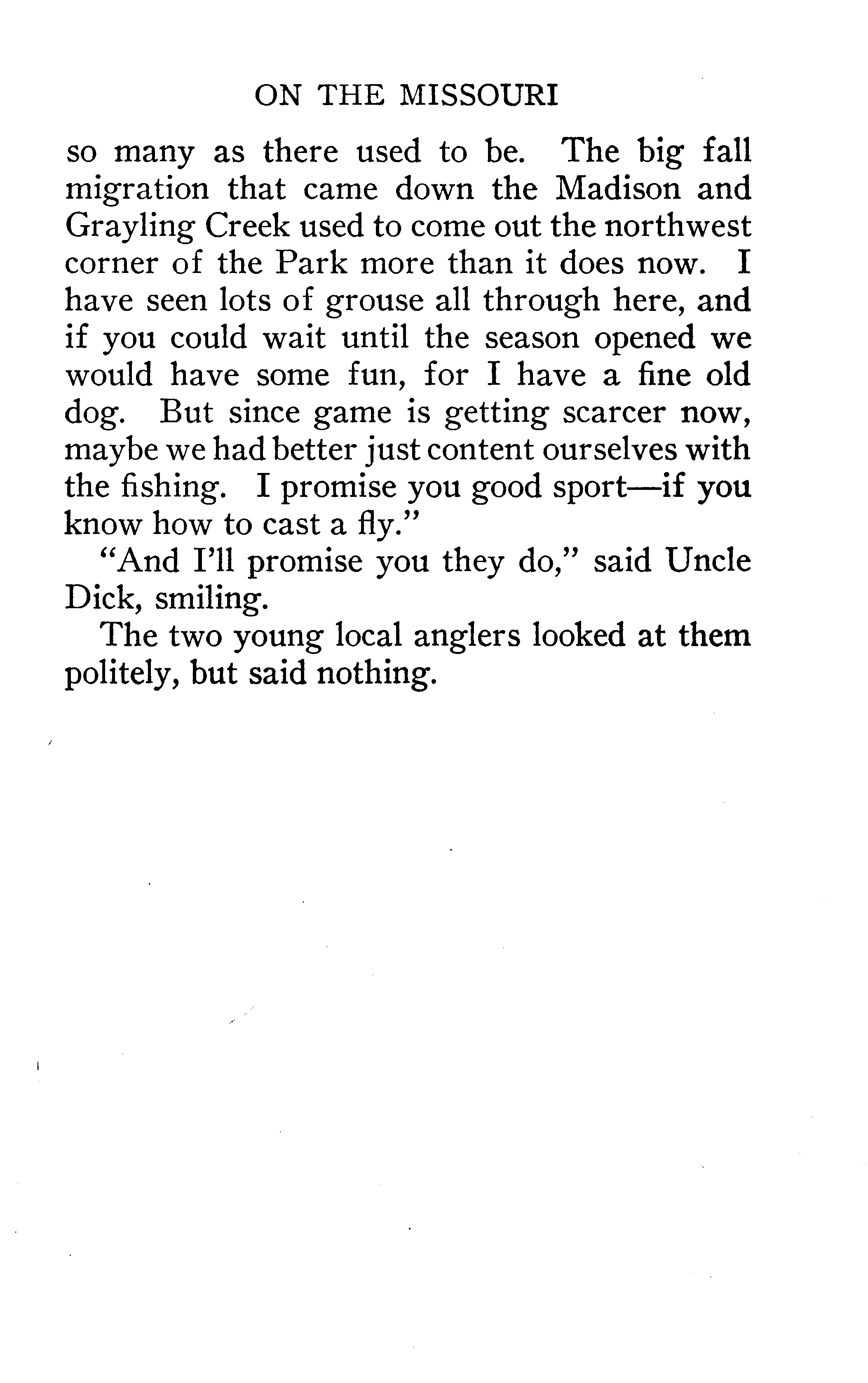 ON THE MISSOURI

so many as there used to be. The big fall migration that came down the Madison and Grayling Creek used to come out the northwest corner of the Park more than it does now. I have seen lots of grouse all through here, and if you could wait until the season opened we would have some fun, for I have a fine old dog. But since game is getting scarcer now, maybe we had better just content ourselves with the fishing. I promise you good sport—if you know how to cast a fly."

"And I'll promise you they do," said Uncle Dick, smiling.

The two young local anglers looked at them politely, but said nothing.